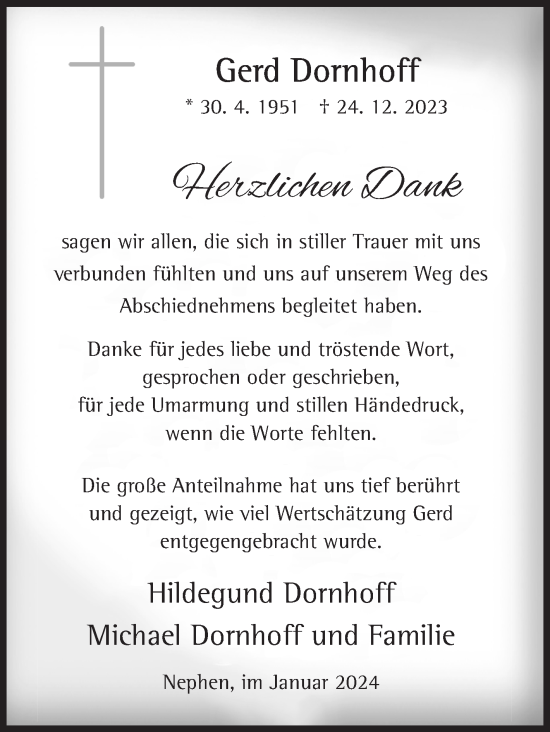 Gerd Dornhoff

* 30. 4. 1951 † 24. 12. 2023

Herzlichen Dank

sagen wir allen, die sich in stiller Trauer mit uns verbunden fühlten und uns auf unserem Weg des Abschiednehmens begleitet haben.

Danke für jedes liebe und tröstende Wort,
gesprochen oder geschrieben,
für jede Umarmung und stillen Händedruck,
wenn die Worte fehlten.

Die große Anteilnahme hat uns tief berührt und gezeigt, wie viel Wertschätzung Gerd entgegengebracht wurde.

Hildegund Dornhoff
Michael Dornhoff und Familie

Nephen, im Januar 2024